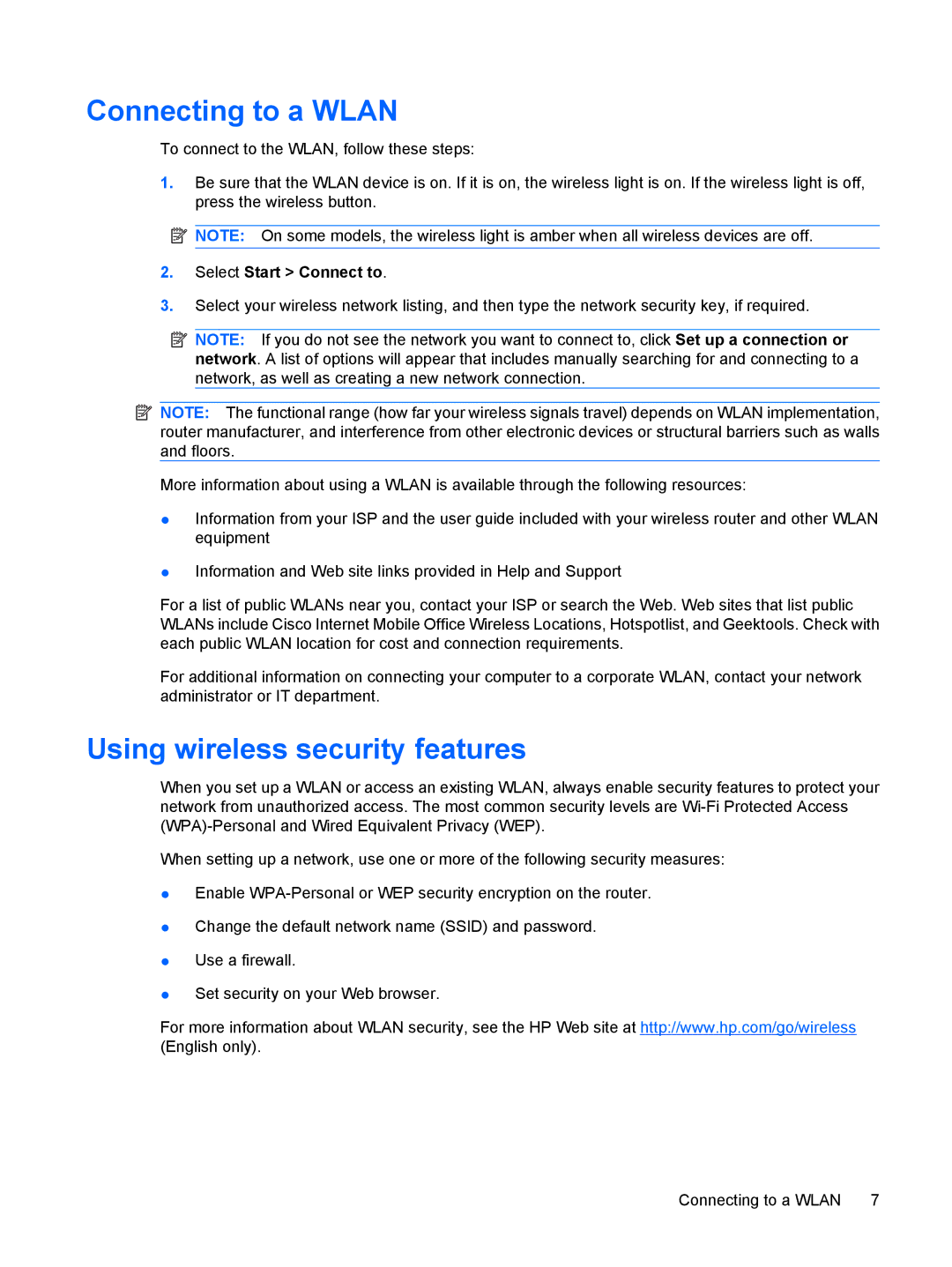 Connecting to a WLAN

To connect to the WLAN, follow these steps:

1. Be sure that the WLAN device is on. If it is on, the wireless light is on. If the wireless light is off, press the wireless button.

NOTE: On some models, the wireless light is amber when all wireless devices are off.

2. Select Start > Connect to.

3. Select your wireless network listing, and then type the network security key, if required.

NOTE: If you do not see the network you want to connect to, click Set up a connection or network. A list of options will appear that includes manually searching for and connecting to a network, as well as creating a new network connection.

NOTE: The functional range (how far your wireless signals travel) depends on WLAN implementation, router manufacturer, and interference from other electronic devices or structural barriers such as walls and floors.

More information about using a WLAN is available through the following resources:

● Information from your ISP and the user guide included with your wireless router and other WLAN equipment

● Information and Web site links provided in Help and Support

For a list of public WLANs near you, contact your ISP or search the Web. Web sites that list public WLANs include Cisco Internet Mobile Office Wireless Locations, Hotspotlist, and Geektools. Check with each public WLAN location for cost and connection requirements.

For additional information on connecting your computer to a corporate WLAN, contact your network administrator or IT department.

Using wireless security features

When you set up a WLAN or access an existing WLAN, always enable security features to protect your network from unauthorized access. The most common security levels are Wi-Fi Protected Access (WPA)-Personal and Wired Equivalent Privacy (WEP).

When setting up a network, use one or more of the following security measures:

● Enable WPA-Personal or WEP security encryption on the router.

● Change the default network name (SSID) and password.

● Use a firewall.

● Set security on your Web browser.

For more information about WLAN security, see the HP Web site at http://www.hp.com/go/wireless (English only).

Connecting to a WLAN 7